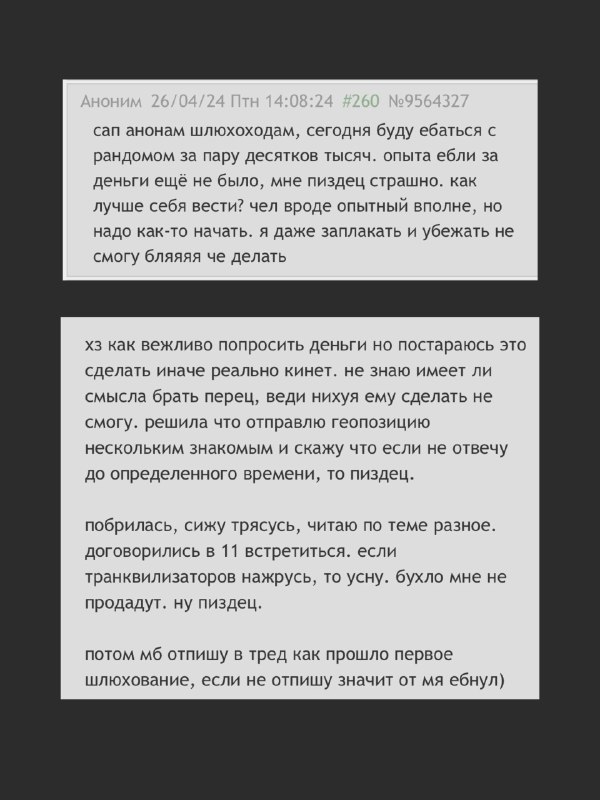 Аноним 26/04/24 Птн 14:08:24 #260 №9564327

сап анонам шлюхоходам, сегодня буду ебаться с рандомом за пару десятков тысяч. опыта ебли за деньги ещё не было, мне пиздец страшно. как лучше себя вести? чел вроде опытный вполне, но надо как-то начать. я даже заплакать и убежать не смогу бляяяя че делать

хз как вежливо попросить деньги но постараюсь это сделать иначе реально кинет. не знаю имеет ли смысла брать перец, веди нихуя ему сделать не смогу. решила что отправлю геопозицию нескольким знакомым и скажу что если не отвечу до определенного времени, то пиздец.

побрилась, сижу трясусь, читаю по теме разное. договорились в 11 встретиться. если транквилизаторов нажрусь, то усну. бухло мне не продадут. ну пиздец.

потом мб отпишу в тред как прошло первое шлюхование, если не отпишу значит от мя ебнул)